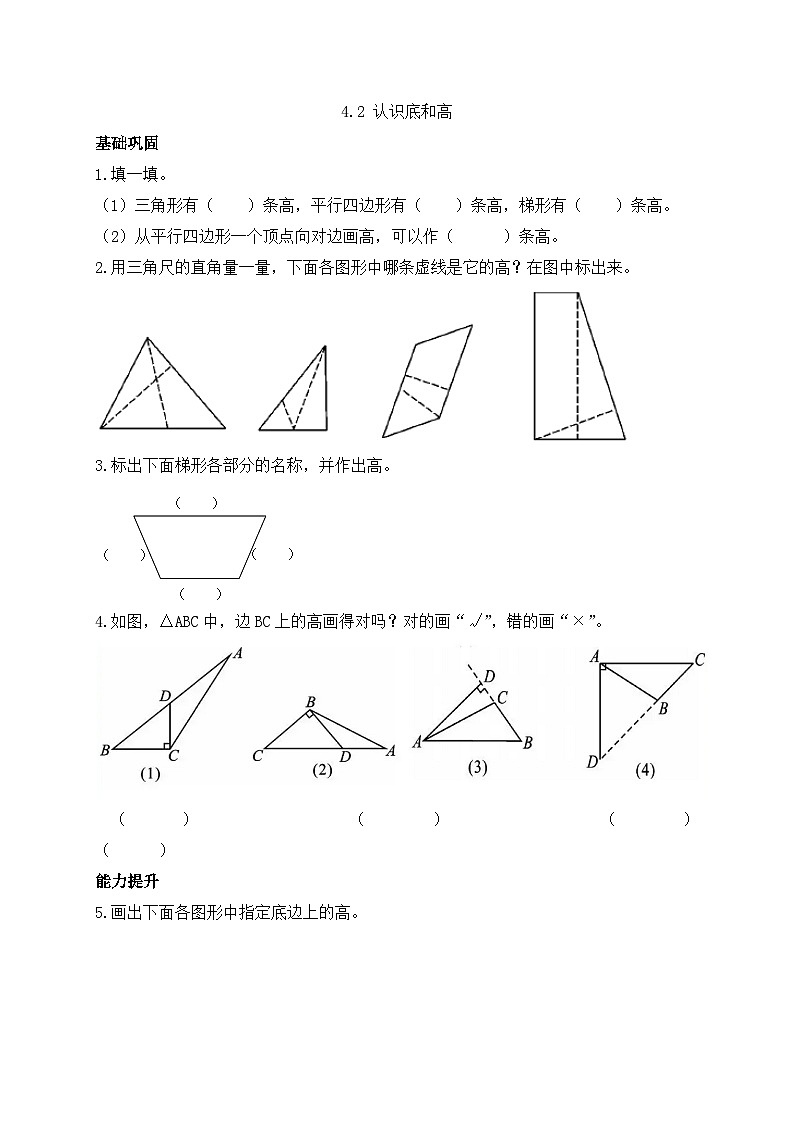 4.2 认识底和高

基础巩固

1.填一填。

（1）三角形有（　　）条高，平行四边形有（　　）条高，梯形有（　　）条高。

（2）从平行四边形一个顶点向对边画高，可以作（　　）条高。

2.用三角尺的直角量一量，下面各图形中哪条虚线是它的高？在图中标出来。

3.标出下面梯形各部分的名称，并作出高。

（　　）

（　　）　（　　）

（　　）

4.如图，△ABC 中，边 BC 上的高画得对吗？对的画“√”，错的画“×”。

A D B C (1)

B C D A (2)

D C A B (3)

A C B D (4)

（　　）　（　　）　（　　）

（　　）

能力提升

5.画出下面各图形中指定底边上的高。